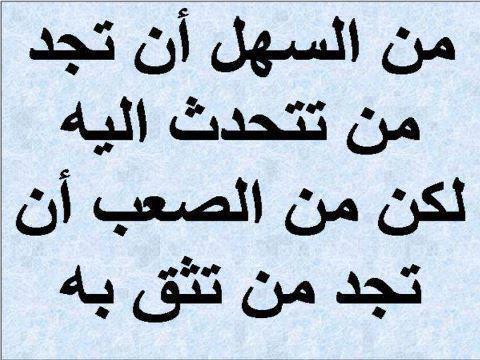 من السهل أن تجد
من تتحدث اليه
لكن من الصعب أن
تجد من تثق به